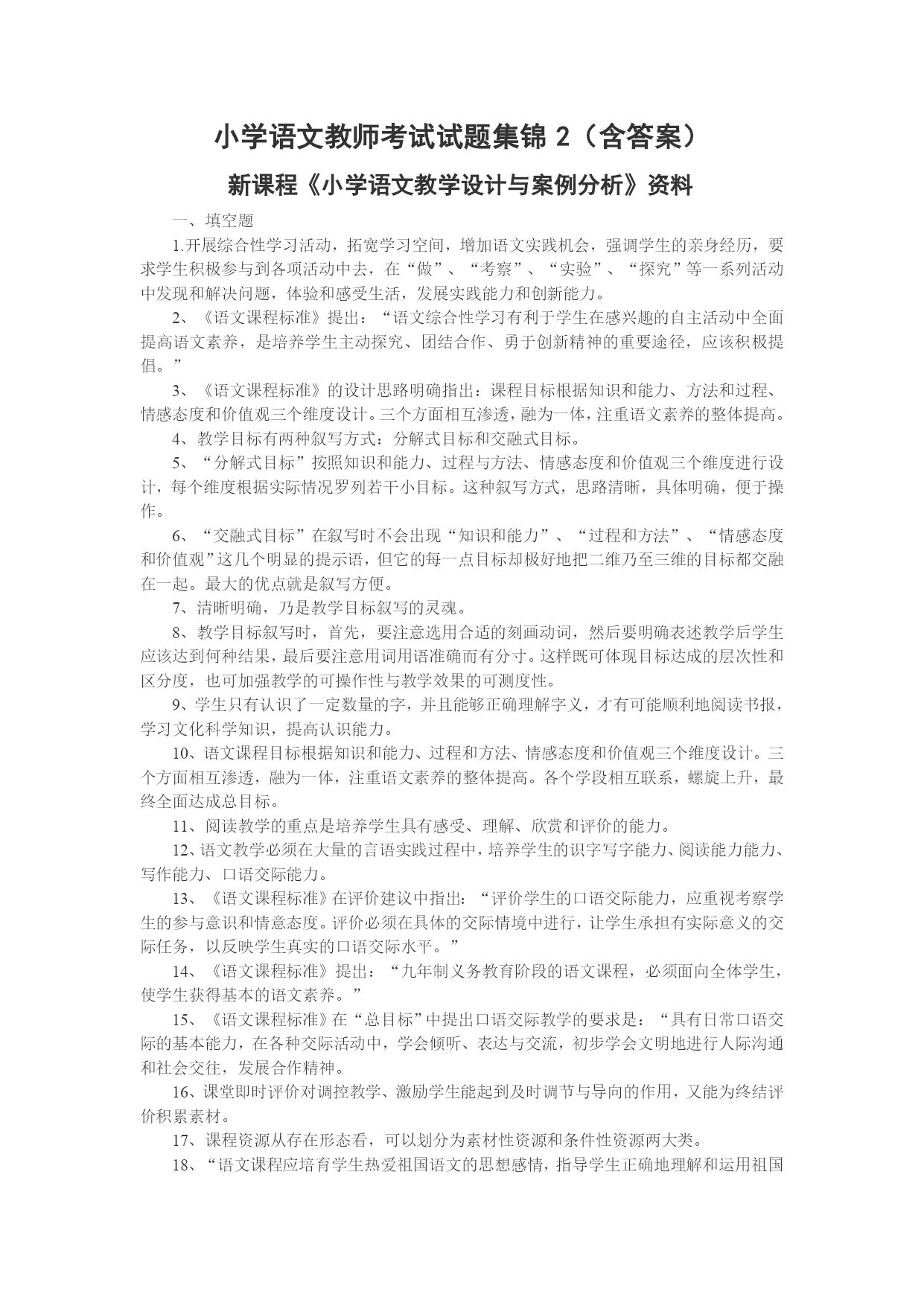 小学语文教师考试试题集锦 2（含答案）

新课程《小学语文教学设计与案例分析》资料

一、填空题

1.开展综合性学习活动，拓宽学习空间，增加语文实践机会，强调学生的亲身经历，要求学生积极参与到各项活动中去，在“做”、“考察”、“实验”、“探究”等一系列活动中发现和解决问题，体验和感受生活，发展实践能力和创新能力。

2、《语文课程标准》提出：“语文综合性学习有利于学生在感兴趣的自主活动中全面提高语文素养，是培养学生主动探究、团结合作、勇于创新精神的重要途径，应该积极提倡。”

3、《语文课程标准》的设计思路明确指出：课程目标根据知识和能力、方法和过程、情感态度和价值观三个维度设计。三个方面相互渗透，融为一体，注重语文素养的整体提高。

4、教学目标有两种叙写方式：分解式目标和交融式目标。

5、“分解式目标”按照知识和能力、过程与方法、情感态度和价值观三个维度进行设计，每个维度根据实际情况罗列若干小目标。这种叙写方式，思路清晰，具体明确，便于操作。

6、“交融式目标”在叙写时不会出现“知识和能力”、“过程和方法”、“情感态度和价值观”这几个明显的提示语，但它的每一点目标却极好地把二维乃至三维的目标都交融在一起。最大的优点就是叙写方便。

7、清晰明确，乃是教学目标叙写的灵魂。

8、教学目标叙写时，首先，要注意选用合适的刻画动词，然后要明确表述教学后学生应该达到何种结果，最后要注意用词用语准确而有分寸。这样既可体现目标达成的层次性和区分度，也可加强教学的可操作性与教学效果的可测度性。

9、学生只有认识了一定数量的字，并且能够正确理解字义，才有可能顺利地阅读书报，学习文化科学知识，提高认识能力。

10、语文课程目标根据知识和能力、过程和方法、情感态度和价值观三个维度设计。三个方面相互渗透，融为一体，注重语文素养的整体提高。各个学段相互联系，螺旋上升，最终全面达成总目标。

11、阅读教学的重点是培养学生具有感受、理解、欣赏和评价的能力。

12、语文教学必须在大量的言语实践过程中，培养学生的识字写字能力、阅读能力能力、写作能力、口语交际能力。

13、《语文课程标准》在评价建议中指出：“评价学生的口语交际能力，应重视考察学生的参与意识和情意态度。评价必须在具体的交际情境中进行，让学生承担有实际意义的交际任务，以反映学生真实的口语交际水平。”

14、《语文课程标准》提出：“九年制义务教育阶段的语文课程，必须面向全体学生，使学生获得基本的语文素养。”

15、《语文课程标准》在“总目标”中提出口语交际教学的要求是：“具有日常口语交际的基本能力，在各种交际活动中，学会倾听、表达与交流，初步学会文明地进行人际沟通和社会交往，发展合作精神。

16、课堂即时评价对调控教学、激励学生能起到及时调节与导向的作用，又能为终结评价积累素材。

17、课程资源从存在形态看，可以划分为素材性资源和条件性资源两大类。

18、“语文课程应培育学生热爱祖国语文的思想感情，指导学生正确地理解和运用祖国